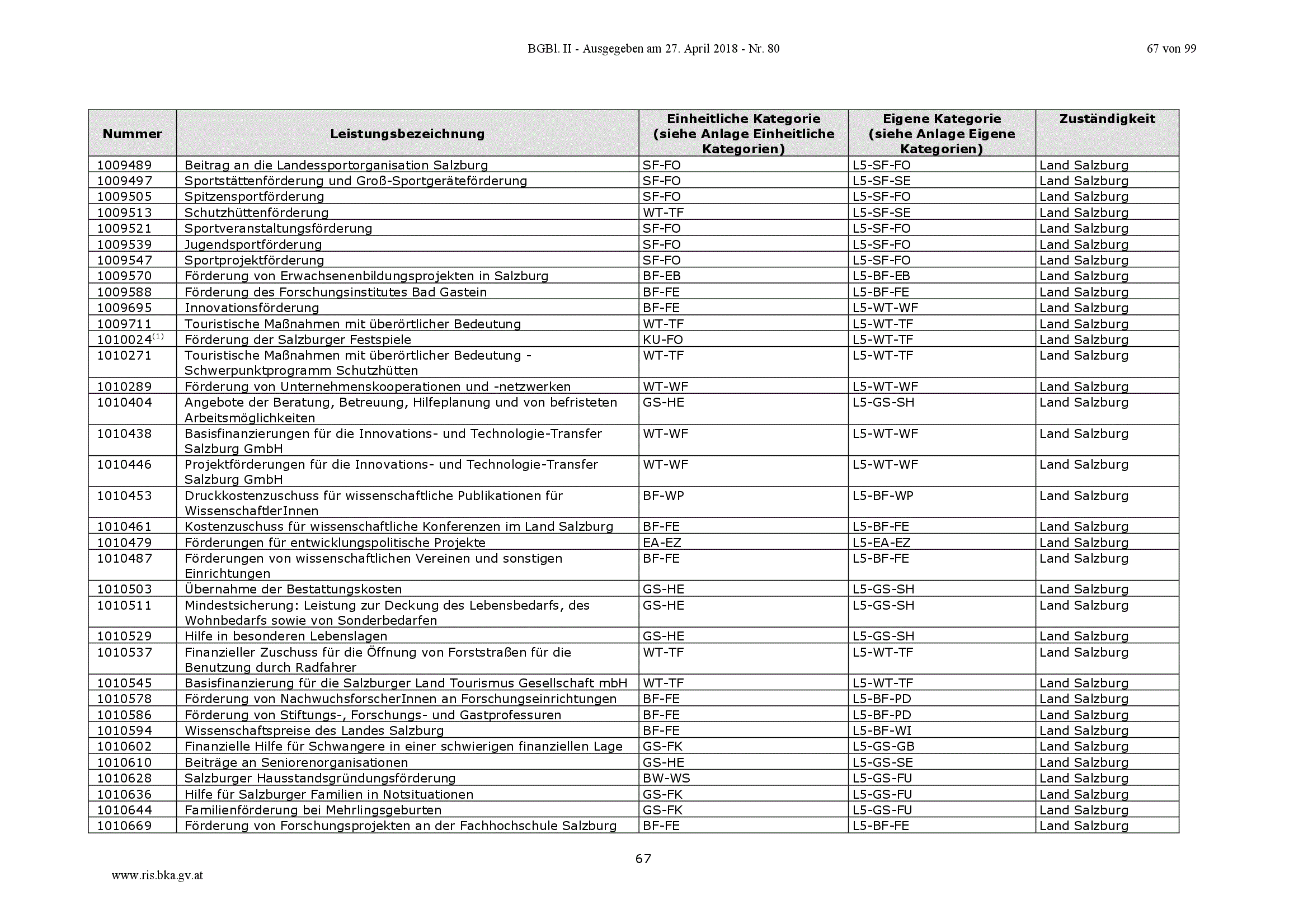 BGBl. II - Ausgegeben am 27. April 2018 - Nr. 80

67 von 99

| Nummer | Leistungsbezeichnung | Einheitliche Kategorie (siehe Anlage Einheitliche Kategorien) | Eigene Kategorie (siehe Anlage Eigene Kategorien) | Zuständigkeit |
|---|---|---|---|---|
| 1009489 | Beitrag an die Landessportorganisation Salzburg | SF-FO | L5-SF-FO | Land Salzburg |
| 1009497 | Sportstättenförderung und Groß-Sportgeräteförderung | SF-FO | L5-SF-SE | Land Salzburg |
| 1009505 | Spitzensportförderung | SF-FO | L5-SF-FO | Land Salzburg |
| 1009513 | Schutzhüttenförderung | WT-TF | L5-SF-SE | Land Salzburg |
| 1009521 | Sportveranstaltungsförderung | SF-FO | L5-SF-FO | Land Salzburg |
| 1009539 | Jugendsportförderung | SF-FO | L5-SF-FO | Land Salzburg |
| 1009547 | Sportprojektförderung | SF-FO | L5-SF-FO | Land Salzburg |
| 1009570 | Förderung von Erwachsenenbildungsprojekten in Salzburg | BF-EB | L5-BF-EB | Land Salzburg |
| 1009588 | Förderung des Forschungsinstitutes Bad Gastein | BF-FE | L5-BF-FE | Land Salzburg |
| 1009695 | Innovationsförderung | BF-FE | L5-WT-WF | Land Salzburg |
| 1009711 | Touristische Maßnahmen mit überörtlicher Bedeutung | WT-TF | L5-WT-TF | Land Salzburg |
| 1010024$^{(1)}$ | Förderung der Salzburger Festspiele | KU-FO | L5-WT-TF | Land Salzburg |
| 1010271 | Touristische Maßnahmen mit überörtlicher Bedeutung - Schwerpunktprogramm Schutzhütten | WT-TF | L5-WT-TF | Land Salzburg |
| 1010289 | Förderung von Unternehmenskooperationen und -netzwerken | WT-WF | L5-WT-WF | Land Salzburg |
| 1010404 | Angebote der Beratung, Betreuung, Hilfeplanung und von befristeten Arbeitsmöglichkeiten | GS-HE | L5-GS-SH | Land Salzburg |
| 1010438 | Basisfinanzierungen für die Innovations- und Technologie-Transfer Salzburg GmbH | WT-WF | L5-WT-WF | Land Salzburg |
| 1010446 | Projektförderungen für die Innovations- und Technologie-Transfer Salzburg GmbH | WT-WF | L5-WT-WF | Land Salzburg |
| 1010453 | Druckkostenzuschuss für wissenschaftliche Publikationen für WissenschaftlerInnen | BF-WP | L5-BF-WP | Land Salzburg |
| 1010461 | Kostenzuschuss für wissenschaftliche Konferenzen im Land Salzburg | BF-FE | L5-BF-FE | Land Salzburg |
| 1010479 | Förderungen für entwicklungspolitische Projekte | EA-EZ | L5-EA-EZ | Land Salzburg |
| 1010487 | Förderungen von wissenschaftlichen Vereinen und sonstigen Einrichtungen | BF-FE | L5-BF-FE | Land Salzburg |
| 1010503 | Übernahme der Bestattungskosten | GS-HE | L5-GS-SH | Land Salzburg |
| 1010511 | Mindestsicherung: Leistung zur Deckung des Lebensbedarfs, des Wohnbedarfs sowie von Sonderbedarfen | GS-HE | L5-GS-SH | Land Salzburg |
| 1010529 | Hilfe in besonderen Lebenslagen | GS-HE | L5-GS-SH | Land Salzburg |
| 1010537 | Finanzieller Zuschuss für die Öffnung von Forststraßen für die Benutzung durch Radfahrer | WT-TF | L5-WT-TF | Land Salzburg |
| 1010545 | Basisfinanzierung für die Salzburger Land Tourismus Gesellschaft mbH | WT-TF | L5-WT-TF | Land Salzburg |
| 1010578 | Förderung von NachwuchsforscherInnen an Forschungseinrichtungen | BF-FE | L5-BF-PD | Land Salzburg |
| 1010586 | Förderung von Stiftungs-, Forschungs- und Gastprofessuren | BF-FE | L5-BF-PD | Land Salzburg |
| 1010594 | Wissenschaftspreise des Landes Salzburg | BF-FE | L5-BF-WI | Land Salzburg |
| 1010602 | Finanzielle Hilfe für Schwangere in einer schwierigen finanziellen Lage | GS-FK | L5-GS-GB | Land Salzburg |
| 1010610 | Beiträge an Seniorenorganisationen | GS-HE | L5-GS-SE | Land Salzburg |
| 1010628 | Salzburger Hausstandsgründungsförderung | BW-WS | L5-GS-FU | Land Salzburg |
| 1010636 | Hilfe für Salzburger Familien in Notsituationen | GS-FK | L5-GS-FU | Land Salzburg |
| 1010644 | Familienförderung bei Mehrlingsgeburten | GS-FK | L5-GS-FU | Land Salzburg |
| 1010669 | Förderung von Forschungsprojekten an der Fachhochschule Salzburg | BF-FE | L5-BF-FE | Land Salzburg |

67

www.ris.bka.gv.at